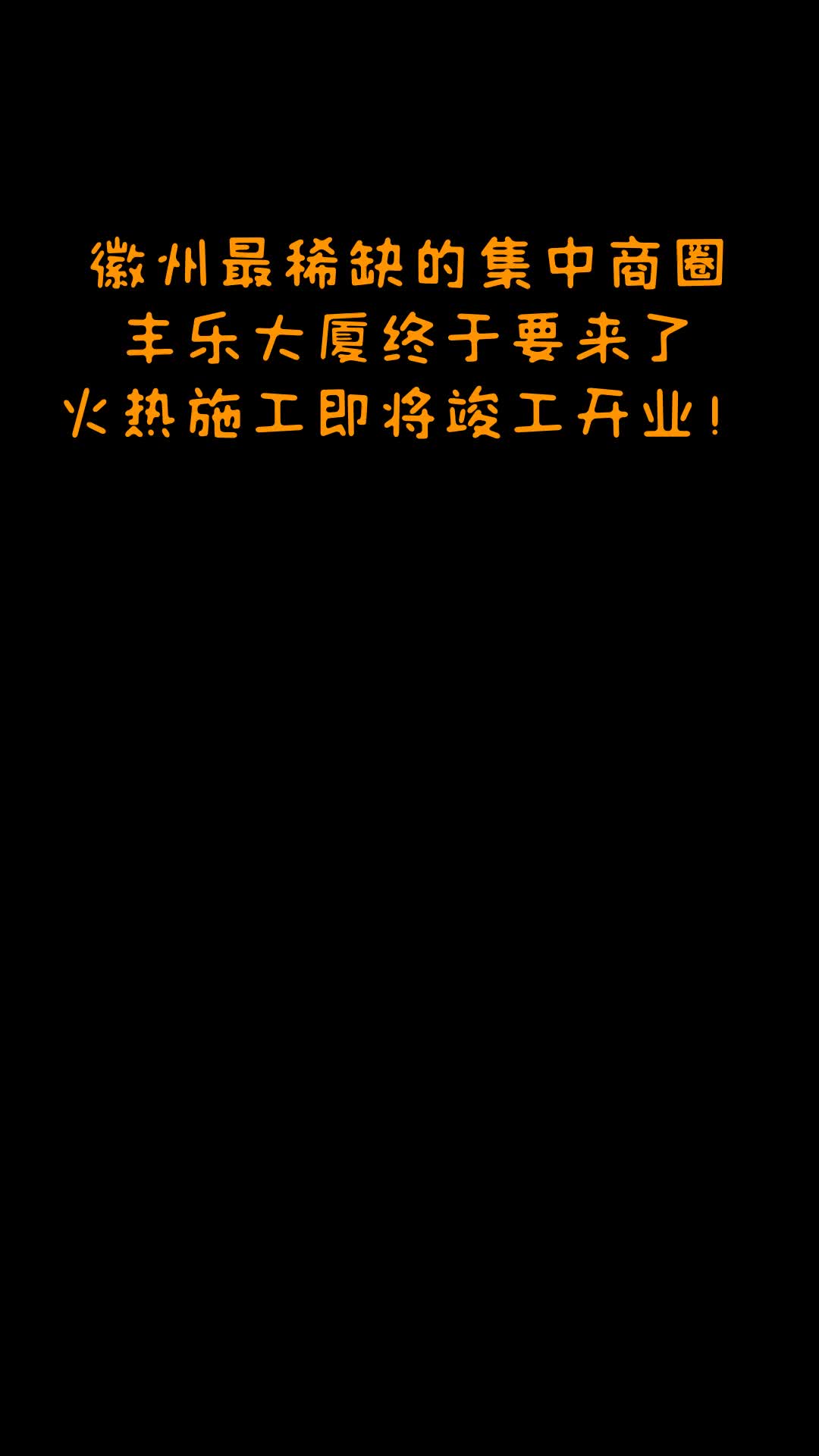 徽州最稀缺的集中商圈
丰乐大厦终于要来了
火热施工即将竣工开业！